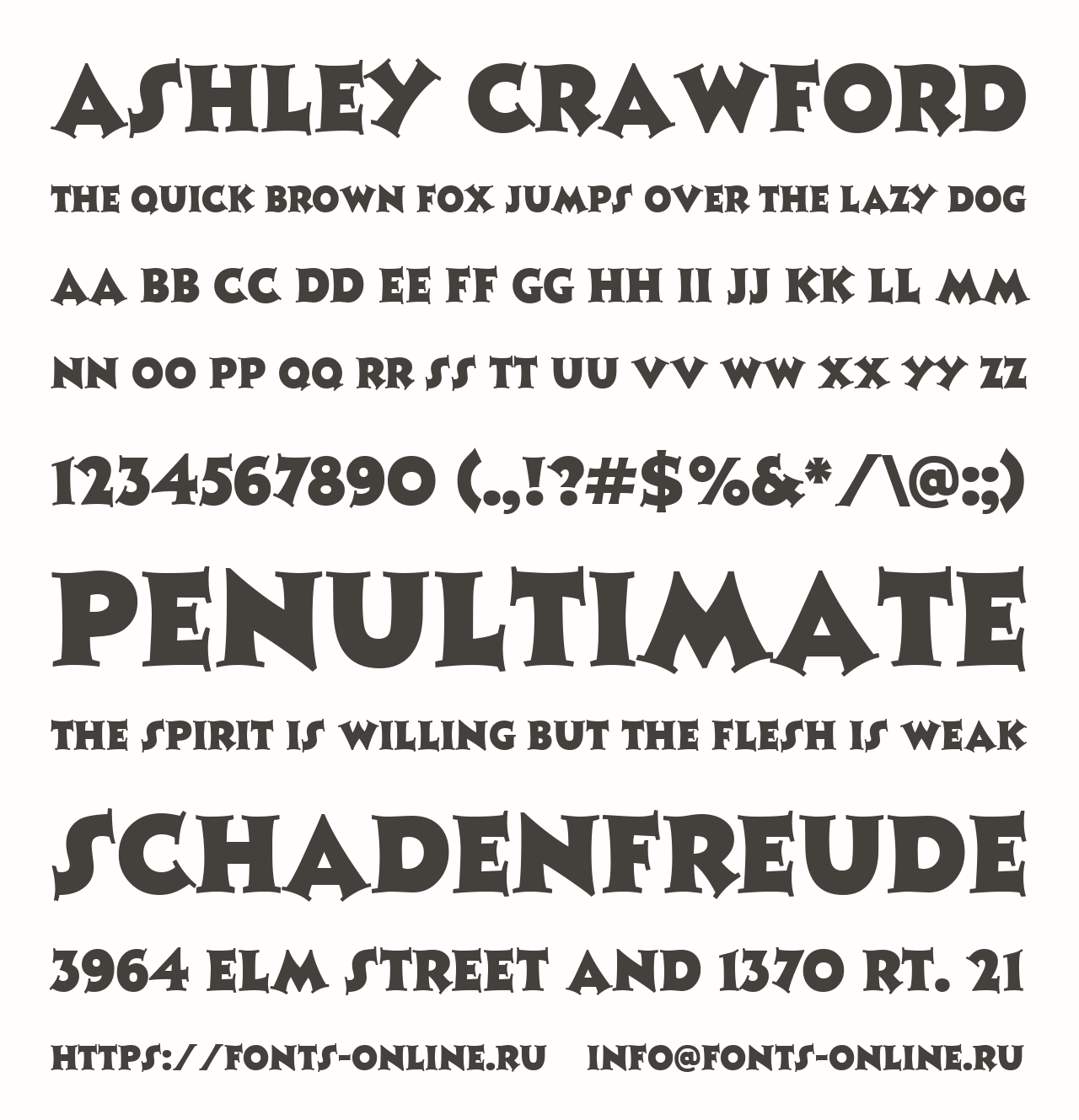 ASHLEY CRAWFORD

THE QUICK BROWN FOX JUMPS OVER THE LAZY DOG

AA BB CC DD EE FF GG HH II JJ KK LL MM

NN OO PP QQ RR SS TT UU VV WW XX YY ZZ

1234567890 (.,!?#$%&*/\@:;)

PENULTIMATE

THE SPIRIT IS WILLING BUT THE FLESH IS WEAK

SCHADENFREUDE

3964 ELM STREET AND 1370 RT. 21

HTTPS://FONTS-ONLINE.RU INFO@FONTS-ONLINE.RU